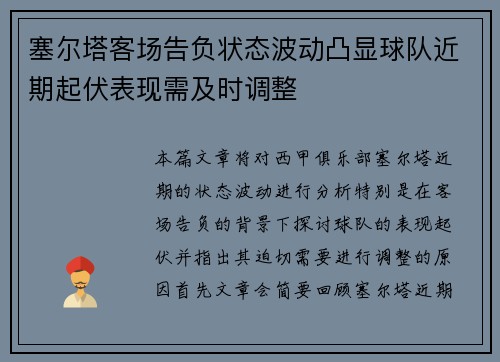 塞尔塔客场告负状态波动凸显球队近期起伏表现需及时调整

本篇文章将对西甲俱乐部塞尔塔近期的状态波动进行分析特别是在客场告负的背景下探讨球队的表现起伏并指出其迫切需要进行调整的原因首先文章会简要回顾塞尔塔近期